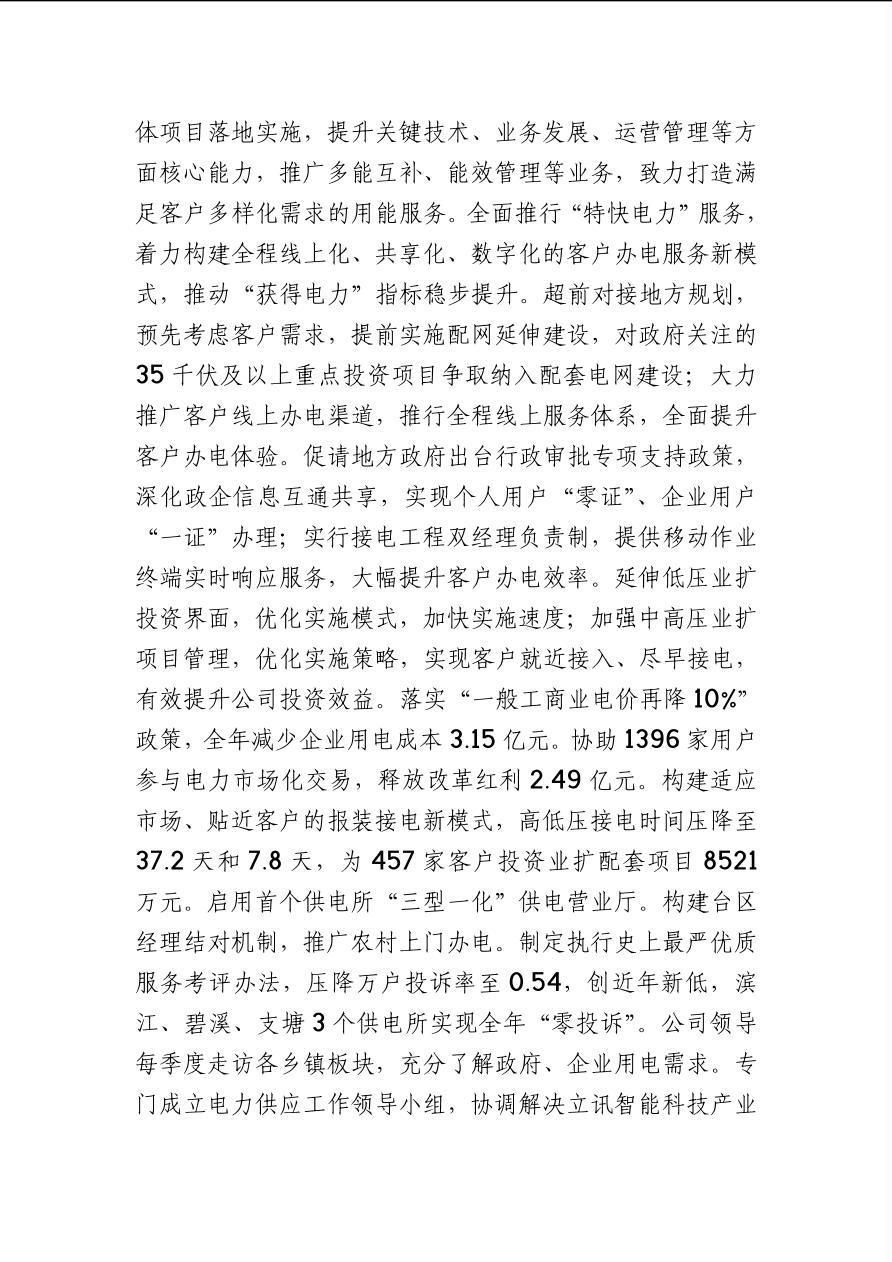 体项目落地实施，提升关键技术、业务发展、运营管理等方面核心能力，推广多能互补、能效管理等业务，致力打造满足客户多样化需求的用能服务。全面推行“特快电力”服务，着力构建全程线上化、共享化、数字化的客户办电服务新模式，推动“获得电力”指标稳步提升。超前对接地方规划，预先考虑客户需求，提前实施配网延伸建设，对政府关注的35千伏及以上重点投资项目争取纳入配套电网建设；大力推广客户线上办电渠道，推行全程线上服务体系，全面提升客户办电体验。促请地方政府出台行政审批专项支持政策，深化政企信息互通共享，实现个人用户“零证”、企业用户“一证”办理；实行接电工程双经理负责制，提供移动作业终端实时响应服务，大幅提升客户办电效率。延伸低压业扩投资界面，优化实施模式，加快实施速度；加强中高压业扩项目管理，优化实施策略，实现客户就近接入、尽早接电，有效提升公司投资效益。落实“一般工商业电价再降10%”政策，全年减少企业用电成本3.15亿元。协助1396家用户参与电力市场化交易，释放改革红利2.49亿元。构建适应市场、贴近客户的报装接电新模式，高低压接电时间压降至37.2天和7.8天，为457家客户投资业扩配套项目8521万元。启用首个供电所“三型一化”供电营业厅。构建台区经理结对机制，推广农村上门办电。制定执行史上最严优质服务考评办法，压降万户投诉率至0.54，创近年新低，滨江、碧溪、支塘3个供电所实现全年“零投诉”。公司领导每季度走访各乡镇板块，充分了解政府、企业用电需求。专门成立电力供应工作领导小组，协调解决立讯智能科技产业